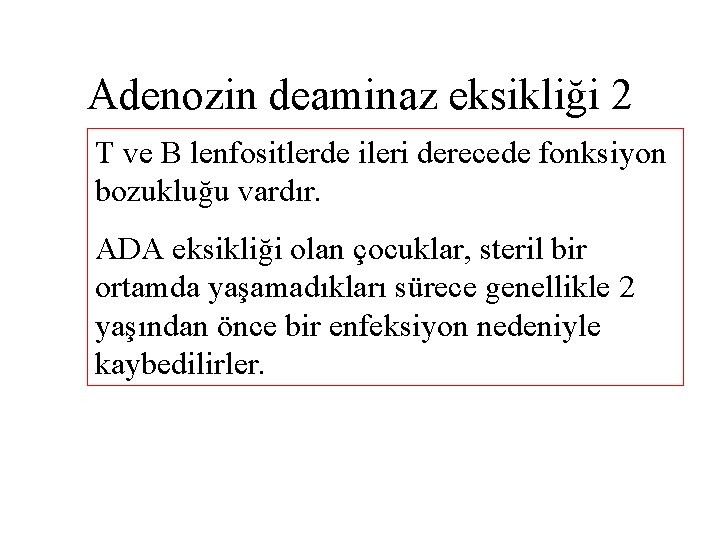 Adenozin deaminaz eksikliği 2

T ve B lenfositlerde ileri derecede fonksiyon bozukluğu vardır.

ADA eksikliği olan çocuklar, steril bir ortamda yaşamadıkları sürece genellikle 2 yaşından önce bir enfeksiyon nedeniyle kaybedilirler.